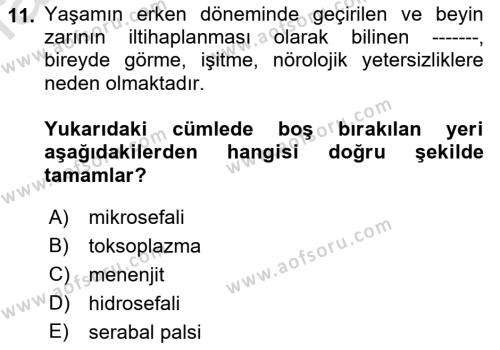 11. Yaşamın erken döneminde geçirilen ve beyin zarının iltihaplanması olarak bilinen -------, bireyde görme, işitme, nörolojik yetersizliklere neden olmaktadır.

Yukarıdaki cümlede boş bırakılan yeri aşağıdakilerden hangisi doğru şekilde tamamlar?

A) mikrosefali
B) toksoplazma
C) menenjit
D) hidrosefali
E) serabal palsi

www.aofsoru.com